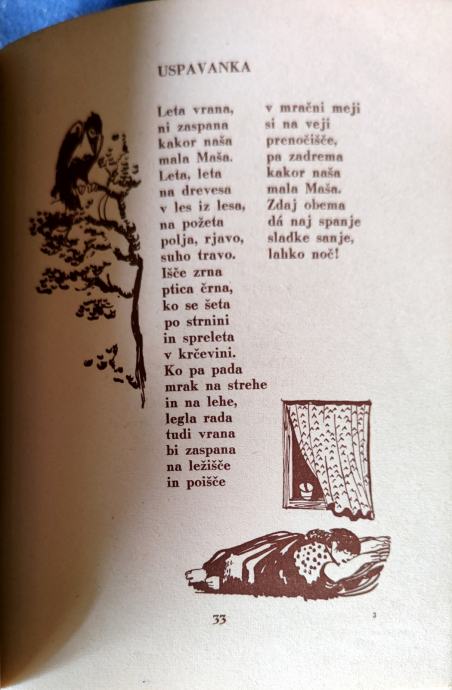 USPAVANKA

Leta vrana,
ni zaspana
kakor naša
mala Maša.
Leta, leta
na drevesa
v les iz lesa,
na požeta
polja, rjavo,
suho travo.
Išče zrna
ptica črna,
ko se šeta
po strnini
in spreleta
v krčevini.
Ko pa pada
mrak na strehe
in na lehe,
legla rada
tudi vrana
bi zaspana
na ležišče
in poišče

v mračni meji
si na veji
prenočišče,
pa zadrema
kakor naša
mala Maša.
Zdaj obema
dá naj spanje
sladke sanje,
lahko noč!

33

3